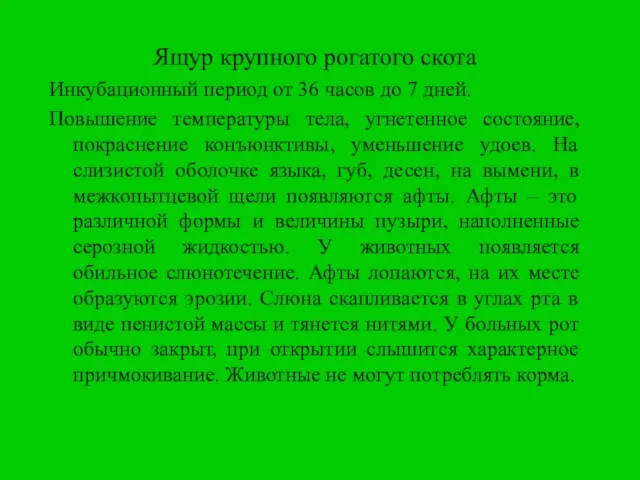 Ящур крупного рогатого скота

Инкубационный период от 36 часов до 7 дней.

Повышение температуры тела, угнетенное состояние, покраснение конъюнктивы, уменьшение удоев. На слизистой оболочке языка, губ, десен, на вымени, в межкопытцевой щели появляются афты. Афты – это различной формы и величины пузыри, наполненные серозной жидкостью. У животных появляется обильное слюнотечение. Афты лопаются, на их месте образуются эрозии. Слюна скапливается в углах рта в виде пенистой массы и тянется нитями. У больных рот обычно закрыт, при открытии слышится характерное причмокивание. Животные не могут потреблять корма.